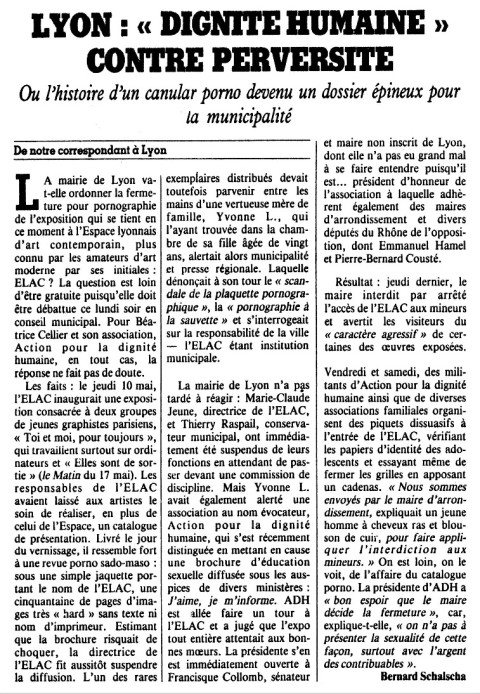 LYON : « DIGNITE HUMAINE » CONTRE PERVERSITE

Ou l'histoire d'un canular porno devenu un dossier épineux pour la municipalité

De notre correspondant à Lyon

LA mairie de Lyon va-t-elle ordonner la fermeture pour pornographie de l'exposition qui se tient en ce moment à l'Espace lyonnais d'art contemporain, plus connu par les amateurs d'art moderne par ses initiales : ELAC ? La question est loin d'être gratuite puisqu'elle doit être débattue ce lundi soir en conseil municipal. Pour Béatrice Cellier et son association, Action pour la dignité humaine, en tout cas, la réponse ne fait pas de doute.

Les faits : le jeudi 10 mai, l'ELAC inaugurait une exposition consacrée à deux groupes de jeunes graphistes parisiens, « Toi et moi, pour toujours », qui travaillent surtout sur ordinateurs et « Elles sont de sortie » (le Matin du 17 mai). Les responsables de l'ELAC avaient laissé aux artistes le soin de réaliser, en plus de celui de l'Espace, un catalogue de présentation. Livré le jour du vernissage, il ressemble fort à une revue porno sado-maso : sous une simple jaquette portant le nom de l'ELAC, une cinquantaine de pages d'images très « hard » sans texte ni nom d'imprimeur. Estimant que la brochure risquait de choquer, la directrice de l'ELAC fit aussitôt suspendre la diffusion. L'un des rares exemplaires distribués devait toutefois parvenir entre les mains d'une vertueuse mère de famille, Yvonne L., qui l'ayant trouvée dans la chambre de sa fille âgée de vingt ans, alertait alors municipalité et presse régionale. Laquelle dénonçait à son tour le « scandale de la plaquette pornographique », la « pornographie à la sauvette » et s'interrogeait sur la responsabilité de la ville — l'ELAC étant institution municipale.

La mairie de Lyon n'a pas tardé à réagir : Marie-Claude Jeune, directrice de l'ELAC, et Thierry Raspail, conservateur municipal, ont immédiatement été suspendus de leurs fonctions en attendant de passer devant une commission de discipline. Mais Yvonne L. avait également alerté une association au nom évocateur, Action pour la dignité humaine, qui s'est récemment distinguée en mettant en cause une brochure d'éducation sexuelle diffusée sous les auspices de divers ministères : J'aime, je m'informe. ADH est allée faire un tour à l'ELAC et a jugé que l'expo tout entière attentait aux bonnes mœurs. La présidente s'en est immédiatement ouverte à Francisque Collomb, sénateur et maire non inscrit de Lyon, dont elle n'a pas eu grand mal à se faire entendre puisqu'il est... président d'honneur de l'association à laquelle adhèrent également des maires d'arrondissement et divers députés du Rhône de l'opposition, dont Emmanuel Hamel et Pierre-Bernard Cousté.

Résultat : jeudi dernier, le maire interdit par arrêté l'accès de l'ELAC aux mineurs et avertit les visiteurs du « caractère agressif » de certaines des œuvres exposées.

Vendredi et samedi, des militants d'Action pour la dignité humaine ainsi que de diverses associations familiales organisent des piquets dissuasifs à l'entrée de l'ELAC, vérifiant les papiers d'identité des adolescents et essayant même de fermer les grilles en apposant un cadenas. « Nous sommes envoyés par le maire d'arrondissement, expliquait un jeune homme à cheveux ras et blouson de cuir, pour faire appliquer l'interdiction aux mineurs. » On est loin, on le voit, de l'affaire du catalogue porno. La présidente d'ADH a « bon espoir que le maire décide la fermeture », car, explique-t-elle, « on n'a pas à présenter la sexualité de cette façon, surtout avec l'argent des contribuables ».

Bernard Schalscha